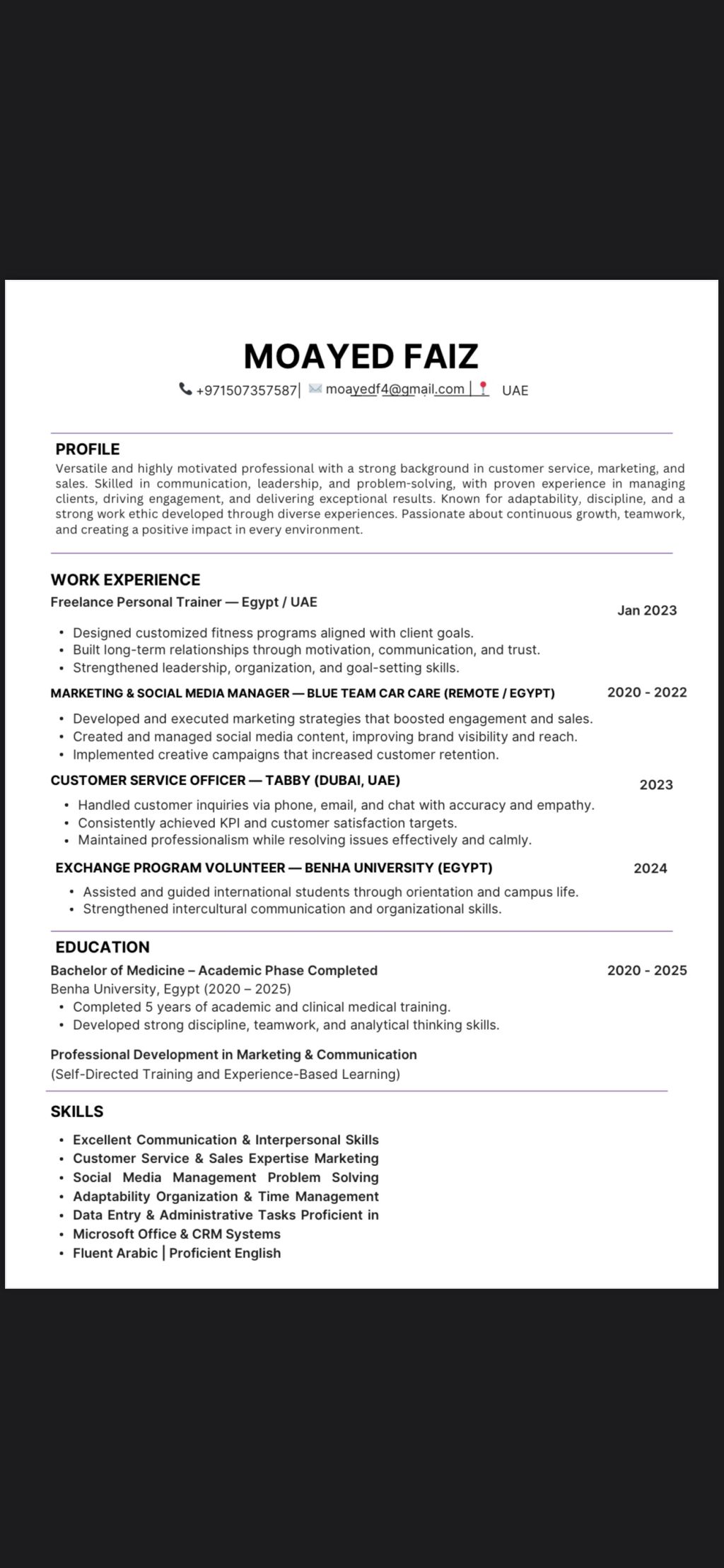 MOAYED FAIZ

+971507357587| moayedf4@gmail.com | UAE

PROFILE

Versatile and highly motivated professional with a strong background in customer service, marketing, and sales. Skilled in communication, leadership, and problem-solving, with proven experience in managing clients, driving engagement, and delivering exceptional results. Known for adaptability, discipline, and a strong work ethic developed through diverse experiences. Passionate about continuous growth, teamwork, and creating a positive impact in every environment.

WORK EXPERIENCE

Freelance Personal Trainer — Egypt / UAE

Jan 2023

• Designed customized fitness programs aligned with client goals.
• Built long-term relationships through motivation, communication, and trust.
• Strengthened leadership, organization, and goal-setting skills.

MARKETING & SOCIAL MEDIA MANAGER — BLUE TEAM CAR CARE (REMOTE / EGYPT)

2020 - 2022

• Developed and executed marketing strategies that boosted engagement and sales.
• Created and managed social media content, improving brand visibility and reach.
• Implemented creative campaigns that increased customer retention.

CUSTOMER SERVICE OFFICER — TABBY (DUBAI, UAE)

2023

• Handled customer inquiries via phone, email, and chat with accuracy and empathy.
• Consistently achieved KPI and customer satisfaction targets.
• Maintained professionalism while resolving issues effectively and calmly.

EXCHANGE PROGRAM VOLUNTEER — BENHA UNIVERSITY (EGYPT)

2024

• Assisted and guided international students through orientation and campus life.
• Strengthened intercultural communication and organizational skills.

EDUCATION

Bachelor of Medicine – Academic Phase Completed

2020 - 2025

Benha University, Egypt (2020 – 2025)
• Completed 5 years of academic and clinical medical training.
• Developed strong discipline, teamwork, and analytical thinking skills.

Professional Development in Marketing & Communication
(Self-Directed Training and Experience-Based Learning)

SKILLS

• Excellent Communication & Interpersonal Skills
• Customer Service & Sales Expertise Marketing
• Social Media Management Problem Solving
• Adaptability Organization & Time Management
• Data Entry & Administrative Tasks Proficient in
• Microsoft Office & CRM Systems
• Fluent Arabic | Proficient English